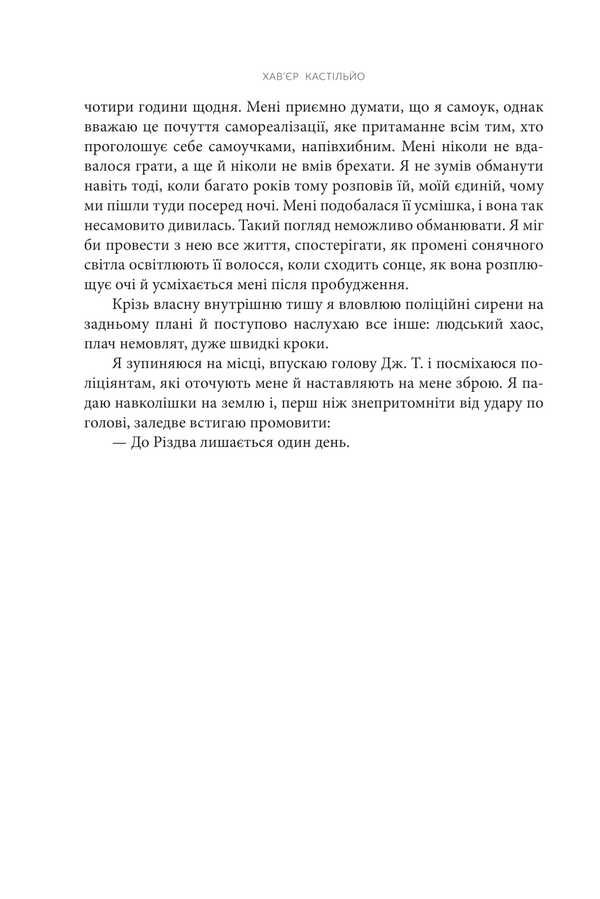 ХАВ'ЄР КАСТІЛЬЙО

чотири години щодня. Мені приємно думати, що я самоук, однак вважаю це почуття самореалізації, яке притаманне всім тим, хто проголошує себе самоучками, напівхибним. Мені ніколи не вдавалося грати, а ще й ніколи не вмів брехати. Я не зумів обманути навіть тоді, коли багато років тому розповів їй, моїй єдиній, чому ми пішли туди посеред ночі. Мені подобалася її усмішка, і вона так несамовито дивилась. Такий погляд неможливо обманювати. Я міг би провести з нею все життя, спостерігати, як промені сонячного світла освітлюють її волосся, коли сходить сонце, як вона розплющує очі й усміхається мені після пробудження.

Крізь власну внутрішню тишу я вловлюю поліційні сирени на задньому плані й поступово наслухаю все інше: людський хаос, плач немовлят, дуже швидкі кроки.

Я зупиняюся на місці, впускаю голову Дж. Т. і посміхаюся поліціянтам, які оточують мене й наставляють на мене зброю. Я падаю навколішки на землю і, перш ніж знепритомніти від удару по голові, заледве встигаю промовити:

— До Різдва лишається один день.